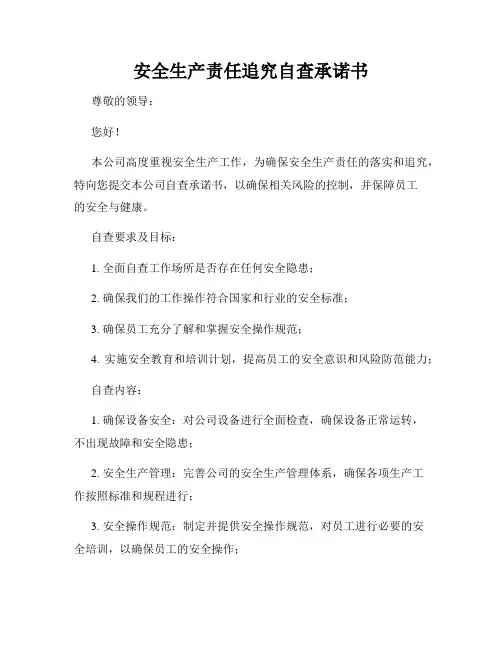 安全生产责任追究自查承诺书

尊敬的领导：

您好！

本公司高度重视安全生产工作，为确保安全生产责任的落实和追究，特向您提交本公司自查承诺书，以确保相关风险的控制，并保障员工的安全与健康。

自查要求及目标：

1. 全面自查工作场所是否存在任何安全隐患；

2. 确保我们的工作操作符合国家和行业的安全标准；

3. 确保员工充分了解和掌握安全操作规范；

4. 实施安全教育和培训计划，提高员工的安全意识和风险防范能力；

自查内容：

1. 确保设备安全：对公司设备进行全面检查，确保设备正常运转，不出现故障和安全隐患；

2. 安全生产管理：完善公司的安全生产管理体系，确保各项生产工作按照标准和规程进行；

3. 安全操作规范：制定并提供安全操作规范，对员工进行必要的安全培训，以确保员工的安全操作；